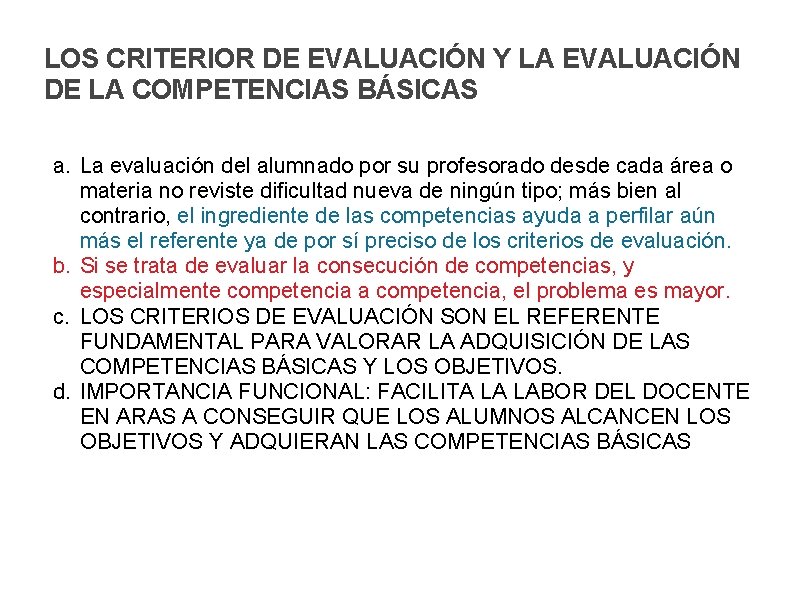 LOS CRITERIOR DE EVALUACIÓN Y LA EVALUACIÓN DE LA COMPETENCIAS BÁSICAS

a. La evaluación del alumnado por su profesorado desde cada área o materia no reviste dificultad nueva de ningún tipo; más bien al contrario, el ingrediente de las competencias ayuda a perfilar aún más el referente ya de por sí preciso de los criterios de evaluación.
b. Si se trata de evaluar la consecución de competencias, y especialmente competencia a competencia, el problema es mayor.
c. LOS CRITERIOS DE EVALUACIÓN SON EL REFERENTE FUNDAMENTAL PARA VALORAR LA ADQUISICIÓN DE LAS COMPETENCIAS BÁSICAS Y LOS OBJETIVOS.
d. IMPORTANCIA FUNCIONAL: FACILITA LA LABOR DEL DOCENTE EN ARAS A CONSEGUIR QUE LOS ALUMNOS ALCANCEN LOS OBJETIVOS Y ADQUIERAN LAS COMPETENCIAS BÁSICAS